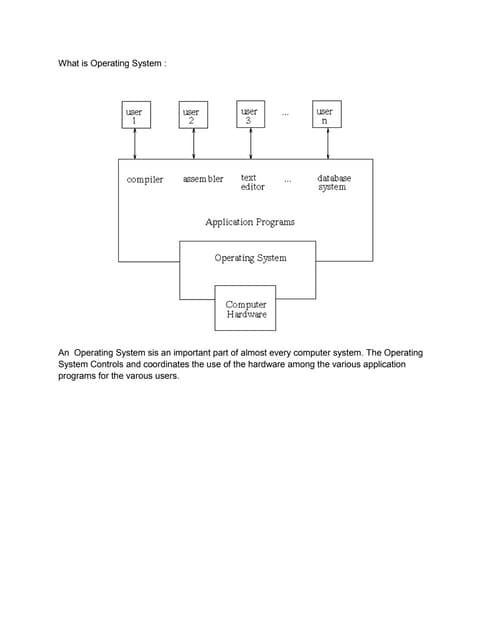 What is Operating System :

user 1

user 2

user 3

...

user n

compiler

assembler

text editor

...

database system

Application Programs

Operating System

Computer Hardware

An Operating System sis an important part of almost every computer system. The Operating System Controls and coordinates the use of the hardware among the various application programs for the varous users.